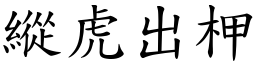 縱虎出柙